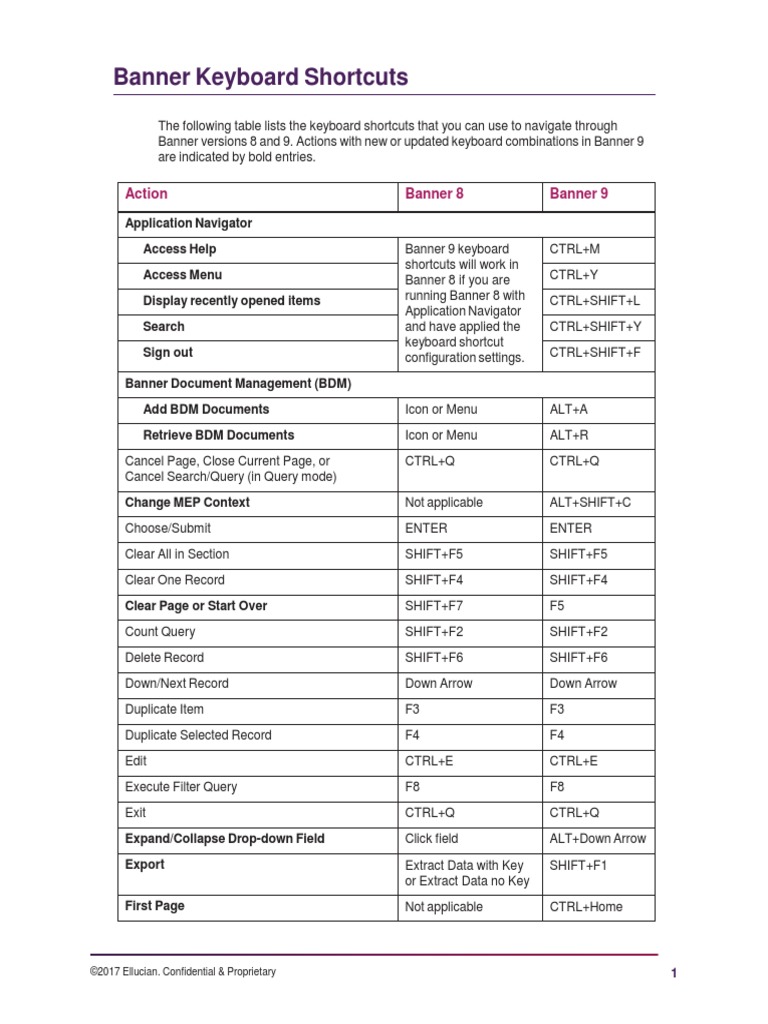 Banner Keyboard Shortcuts

The following table lists the keyboard shortcuts that you can use to navigate through Banner versions 8 and 9. Actions with new or updated keyboard combinations in Banner 9 are indicated by bold entries.

| Action | Banner 8 | Banner 9 |
|---|---|---|
| Application Navigator | | |
| Access Help | Banner 9 keyboard shortcuts will work in Banner 8 if you are running Banner 8 with Application Navigator and have applied the keyboard shortcut configuration settings. | CTRL+M |
| Access Menu | | CTRL+Y |
| Display recently opened items | | CTRL+SHIFT+L |
| Search | | CTRL+SHIFT+Y |
| Sign out | | CTRL+SHIFT+F |
| Banner Document Management (BDM) | | |
| Add BDM Documents | Icon or Menu | ALT+A |
| Retrieve BDM Documents | Icon or Menu | ALT+R |
| Cancel Page, Close Current Page, or Cancel Search/Query (in Query mode) | CTRL+Q | CTRL+Q |
| Change MEP Context | Not applicable | ALT+SHIFT+C |
| Choose/Submit | ENTER | ENTER |
| Clear All in Section | SHIFT+F5 | SHIFT+F5 |
| Clear One Record | SHIFT+F4 | SHIFT+F4 |
| Clear Page or Start Over | SHIFT+F7 | F5 |
| Count Query | SHIFT+F2 | SHIFT+F2 |
| Delete Record | SHIFT+F6 | SHIFT+F6 |
| Down/Next Record | Down Arrow | Down Arrow |
| Duplicate Item | F3 | F3 |
| Duplicate Selected Record | F4 | F4 |
| Edit | CTRL+E | CTRL+E |
| Execute Filter Query | F8 | F8 |
| Exit | CTRL+Q | CTRL+Q |
| Expand/Collapse Drop-down Field | Click field | ALT+Down Arrow |
| Export | Extract Data with Key or Extract Data no Key | SHIFT+F1 |
| First Page | Not applicable | CTRL+Home |

©2017 Ellucian. Confidential & Proprietary

1